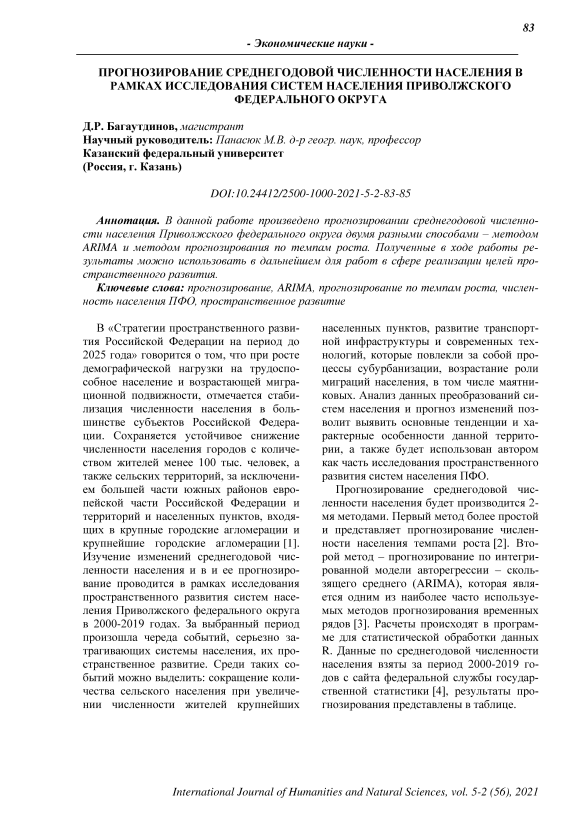 83

- Экономические науки -

ПРОГНОЗИРОВАНИЕ СРЕДНЕГОДОВОЙ ЧИСЛЕННОСТИ НАСЕЛЕНИЯ В РАМКАХ ИССЛЕДОВАНИЯ СИСТЕМ НАСЕЛЕНИЯ ПРИВОЛЖСКОГО ФЕДЕРАЛЬНОГО ОКРУГА

Д.Р. Багаутдинов, магистрант
Научный руководитель: Панасюк М.В. д-р геогр. наук, профессор
Казанский федеральный университет
(Россия, г. Казань)

DOI:10.24412/2500-1000-2021-5-2-83-85

Аннотация. В данной работе произведено прогнозировании среднегодовой численности населения Приволжского федерального округа двумя разными способами – методом ARIMA и методом прогнозирования по темпам роста. Полученные в ходе работы результаты можно использовать в дальнейшем для работ в сфере реализации целей пространственного развития.

Ключевые слова: прогнозирование, ARIMA, прогнозирование по темпам роста, численность населения ПФО, пространственное развитие

В «Стратегии пространственного развития Российской Федерации на период до 2025 года» говорится о том, что при росте демографической нагрузки на трудоспособное население и возрастающей миграционной подвижности, отмечается стабилизация численности населения в большинстве субъектов Российской Федерации. Сохраняется устойчивое снижение численности населения городов с количеством жителей менее 100 тыс. человек, а также сельских территорий, за исключением большей части южных районов европейской части Российской Федерации и территорий и населенных пунктов, входящих в крупные городские агломерации и крупнейшие городские агломерации [1]. Изучение изменений среднегодовой численности населения и в и ее прогнозирование проводится в рамках исследования пространственного развития систем населения Приволжского федерального округа в 2000-2019 годах. За выбранный период произошла череда событий, серьезно затрагивающих системы населения, их пространственное развитие. Среди таких событий можно выделить: сокращение количества сельского населения при увеличении численности жителей крупнейших населенных пунктов, развитие транспортной инфраструктуры и современных технологий, которые повлекли за собой процессы субурбанизации, возрастание роли миграций населения, в том числе маятниковых. Анализ данных преобразований систем населения и прогноз изменений позволит выявить основные тенденции и характерные особенности данной территории, а также будет использован автором как часть исследования пространственного развития систем населения ПФО.

Прогнозирование среднегодовой численности населения будет производится 2-мя методами. Первый метод более простой и представляет прогнозирование численности населения темпами роста [2]. Второй метод – прогнозирование по интегрированной модели авторегрессии – скользящего среднего (ARIMA), которая является одним из наиболее часто используемых методов прогнозирования временных рядов [3]. Расчеты происходят в программе для статистической обработки данных R. Данные по среднегодовой численности населения взяты за период 2000-2019 годов с сайта федеральной службы государственной статистики [4], результаты прогнозирования представлены в таблице.

International Journal of Humanities and Natural Sciences, vol. 5-2 (56), 2021